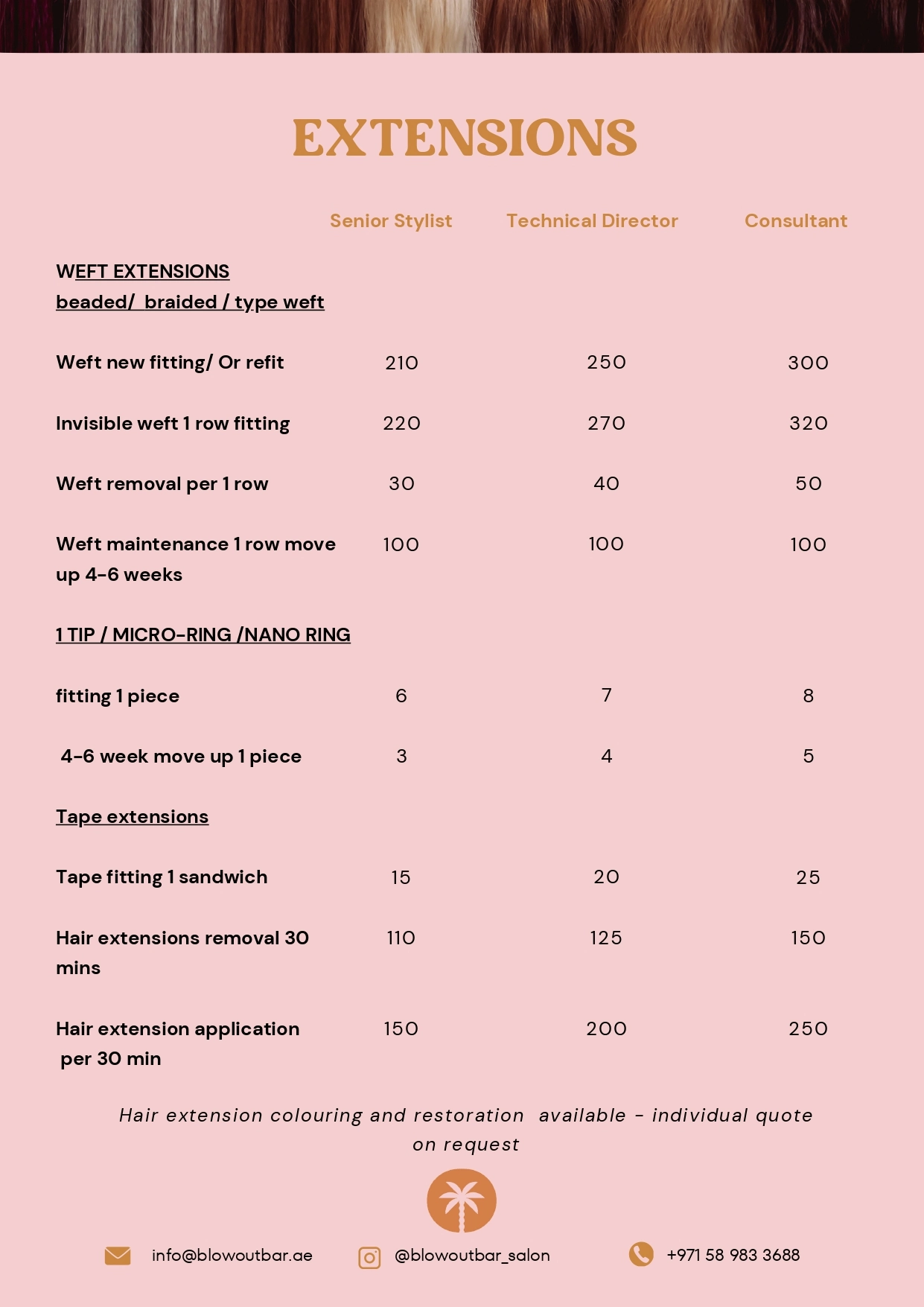 EXTENSIONS

| | Senior Stylist | Technical Director | Consultant |
|---|---|---|---|
| WEFT EXTENSIONS beaded/ braided / type weft | | | |
| Weft new fitting/ Or refit | 210 | 250 | 300 |
| Invisible weft 1 row fitting | 220 | 270 | 320 |
| Weft removal per 1 row | 30 | 40 | 50 |
| Weft maintenance 1 row move up 4-6 weeks | 100 | 100 | 100 |
| 1 TIP / MICRO-RING /NANO RING | | | |
| fitting 1 piece | 6 | 7 | 8 |
| 4-6 week move up 1 piece | 3 | 4 | 5 |
| Tape extensions | | | |
| Tape fitting 1 sandwich | 15 | 20 | 25 |
| Hair extensions removal 30 mins | 110 | 125 | 150 |
| Hair extension application per 30 min | 150 | 200 | 250 |

Hair extension colouring and restoration available - individual quote on request

info@blowoutbar.ae @blowoutbar_salon +971 58 983 3688